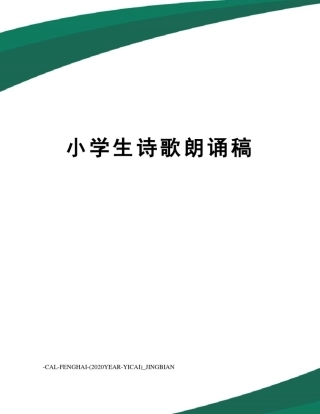 小学生诗歌朗诵稿

-CAL-FENGHAI-(2020YEAR-YICAI)_JINGBIAN